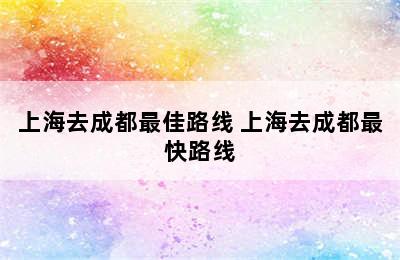 上海去成都最佳路线 上海去成都最快路线